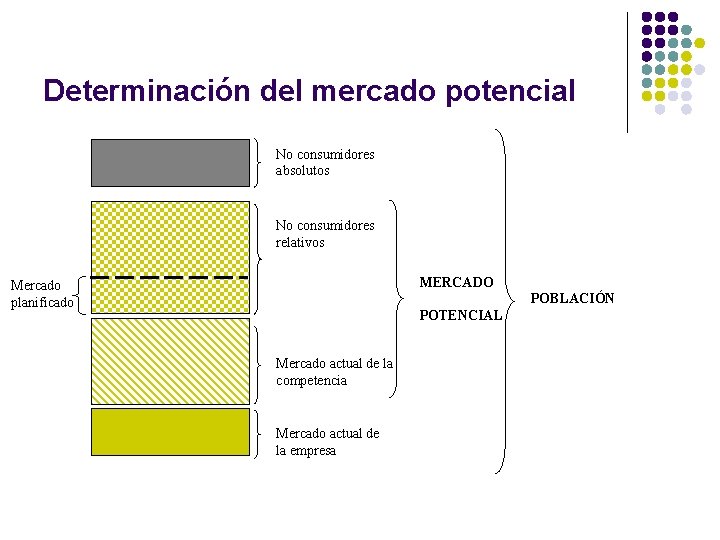 Determinación del mercado potencial

No consumidores
absolutos

No consumidores
relativos

Mercado
planificado

Mercado actual de la
competencia

Mercado actual de
la empresa

MERCADO
POTENCIAL

POBLACIÓN